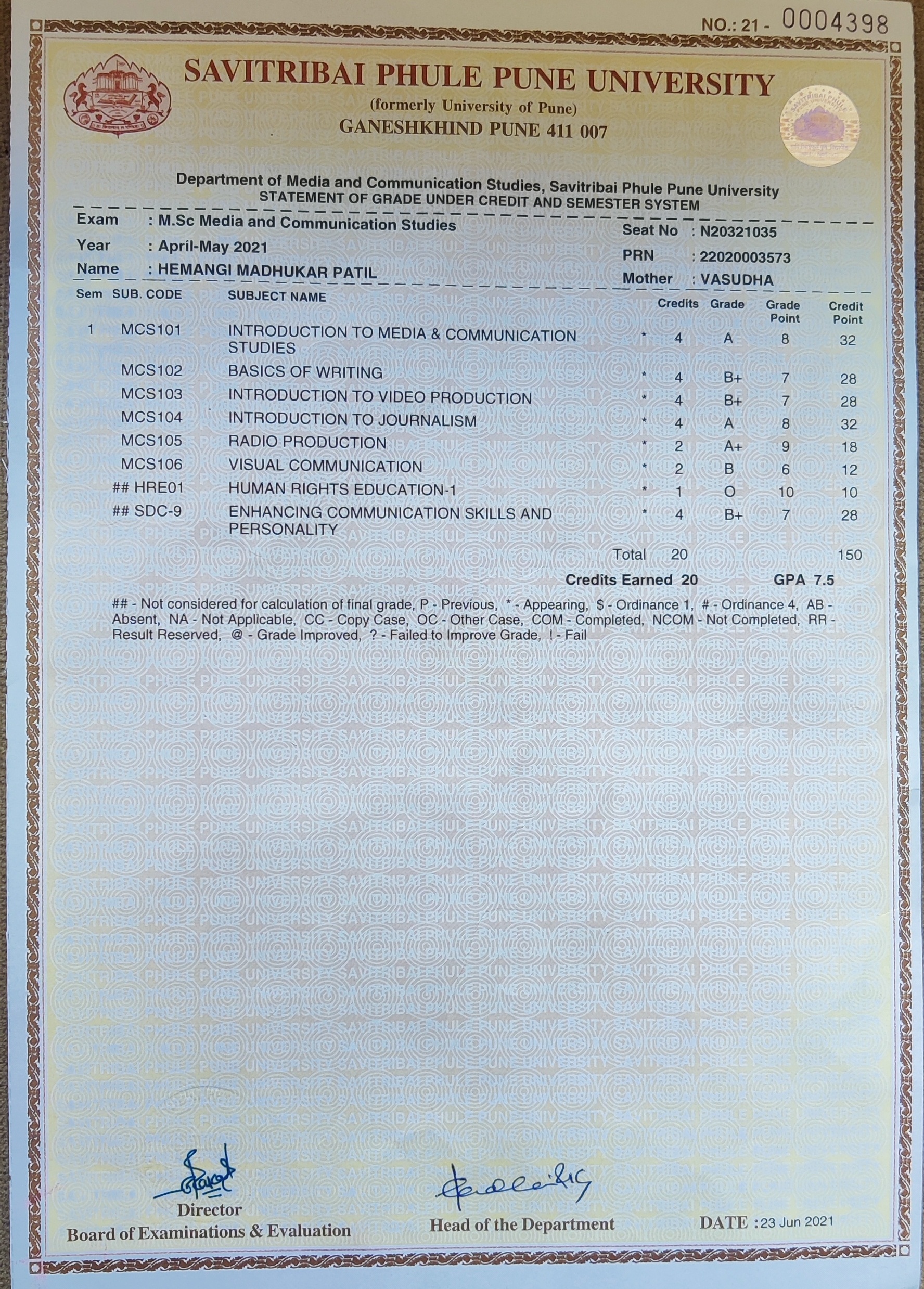 NO.: 21 - 0004398

SAVITRIBAI PHULE PUNE UNIVERSITY
(formerly University of Pune)
GANESHKHIND PUNE 411 007

Department of Media and Communication Studies, Savitribai Phule Pune University
STATEMENT OF GRADE UNDER CREDIT AND SEMESTER SYSTEM

Exam : M.Sc Media and Communication Studies
Year : April-May 2021
Name : HEMANGI MADHUKAR PATIL
Seat No : N20321035
PRN : 22020003573
Mother : VASUDHA

| Sem | SUB. CODE | SUBJECT NAME | | Credits | Grade | Grade Point | Credit Point |
|---|---|---|---|---|---|---|---|
| 1 | MCS101 | INTRODUCTION TO MEDIA & COMMUNICATION STUDIES | * | 4 | A | 8 | 32 |
| | MCS102 | BASICS OF WRITING | * | 4 | B+ | 7 | 28 |
| | MCS103 | INTRODUCTION TO VIDEO PRODUCTION | * | 4 | B+ | 7 | 28 |
| | MCS104 | INTRODUCTION TO JOURNALISM | * | 4 | A | 8 | 32 |
| | MCS105 | RADIO PRODUCTION | * | 2 | A+ | 9 | 18 |
| | MCS106 | VISUAL COMMUNICATION | * | 2 | B | 6 | 12 |
| | ## HRE01 | HUMAN RIGHTS EDUCATION-1 | * | 1 | O | 10 | 10 |
| | ## SDC-9 | ENHANCING COMMUNICATION SKILLS AND PERSONALITY | * | 4 | B+ | 7 | 28 |
| | | | Total | 20 | | | 150 |

Credits Earned 20 GPA 7.5

## - Not considered for calculation of final grade, P - Previous, * - Appearing, $ - Ordinance 1, # - Ordinance 4, AB - Absent, NA - Not Applicable, CC - Copy Case, OC - Other Case, COM - Completed, NCOM - Not Completed, RR - Result Reserved, @ - Grade Improved, ? - Failed to Improve Grade, ! - Fail

Director
Board of Examinations & Evaluation

Head of the Department

DATE : 23 Jun 2021

SAVITRIBAI PHULE PUNE UNIVERSITY